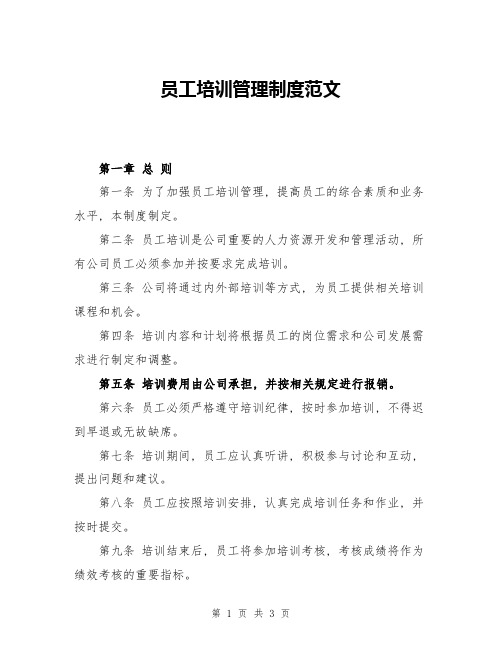 员工培训管理制度范文

第一章 总 则

第一条 为了加强员工培训管理，提高员工的综合素质和业务水平，本制度制定。

第二条 员工培训是公司重要的人力资源开发和管理活动，所有公司员工必须参加并按要求完成培训。

第三条 公司将通过内外部培训等方式，为员工提供相关培训课程和机会。

第四条 培训内容和计划将根据员工的岗位需求和公司发展需求进行制定和调整。

第五条 培训费用由公司承担，并按相关规定进行报销。

第六条 员工必须严格遵守培训纪律，按时参加培训，不得迟到早退或无故缺席。

第七条 培训期间，员工应认真听讲，积极参与讨论和互动，提出问题和建议。

第八条 员工应按照培训安排，认真完成培训任务和作业，并按时提交。

第九条 培训结束后，员工将参加培训考核，考核成绩将作为绩效考核的重要指标。

第 1 页 共 3 页